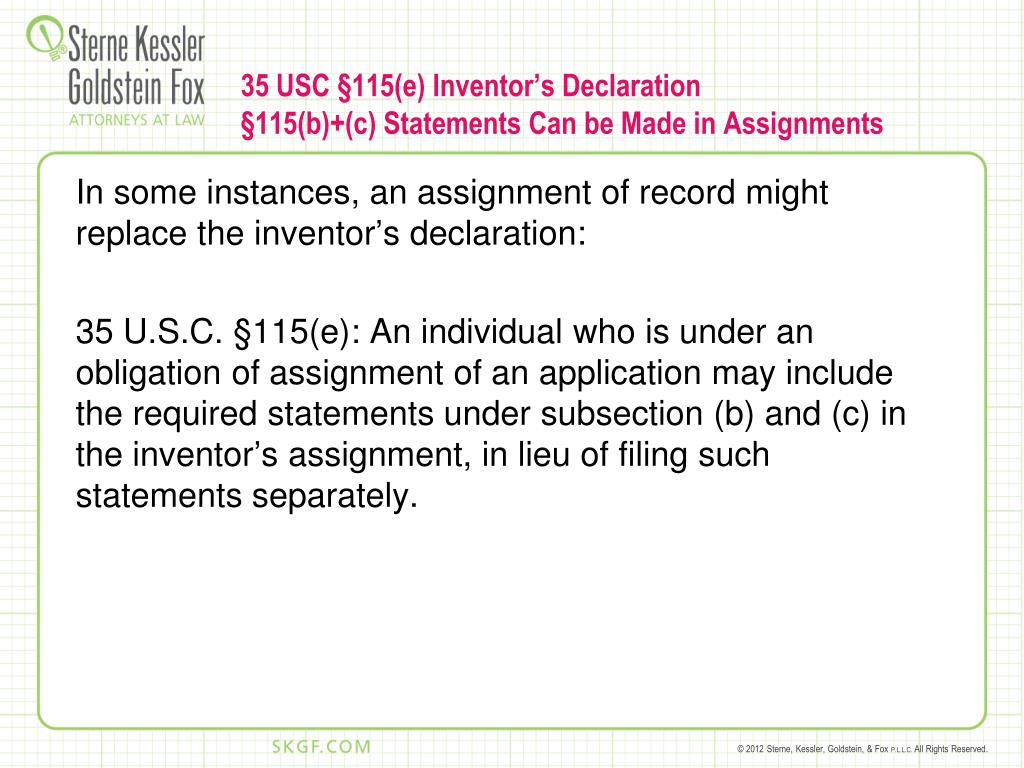 Sterne Kessler
Goldstein Fox
ATTORNEYS AT LAW

35 USC §115(e) Inventor's Declaration
§115(b)+(c) Statements Can be Made in Assignments

In some instances, an assignment of record might replace the inventor's declaration:

35 U.S.C. §115(e): An individual who is under an obligation of assignment of an application may include the required statements under subsection (b) and (c) in the inventor's assignment, in lieu of filing such statements separately.

SKGF.COM

© 2012 Sterne, Kessler, Goldstein, & Fox P.L.L.C. All Rights Reserved.